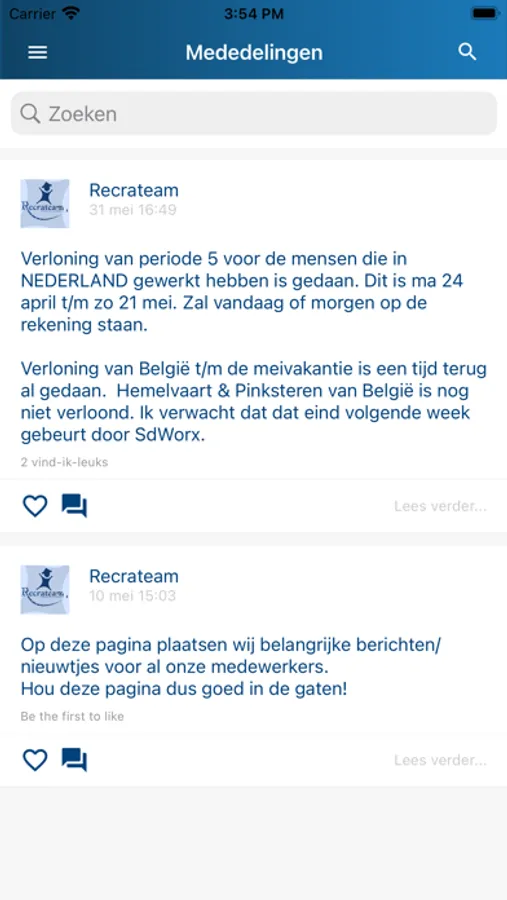 Carrier 3:54 PM

Mededelingen

Zoeken

Recrateam
Recrateam
31 mei 16:49

Verloning van periode 5 voor de mensen die in NEDERLAND gewerkt hebben is gedaan. Dit is ma 24 april t/m zo 21 mei. Zal vandaag of morgen op de rekening staan.

Verloning van België t/m de meivakantie is een tijd terug al gedaan. Hemelvaart & Pinksteren van België is nog niet verloond. Ik verwacht dat dat eind volgende week gebeurt door SdWorx.

2 vind-ik-leuks

Lees verder...

Recrateam
Recrateam
10 mei 15:03

Op deze pagina plaatsen wij belangrijke berichten/ nieuwtjes voor al onze medewerkers.
Hou deze pagina dus goed in de gaten!

Be the first to like

Lees verder...